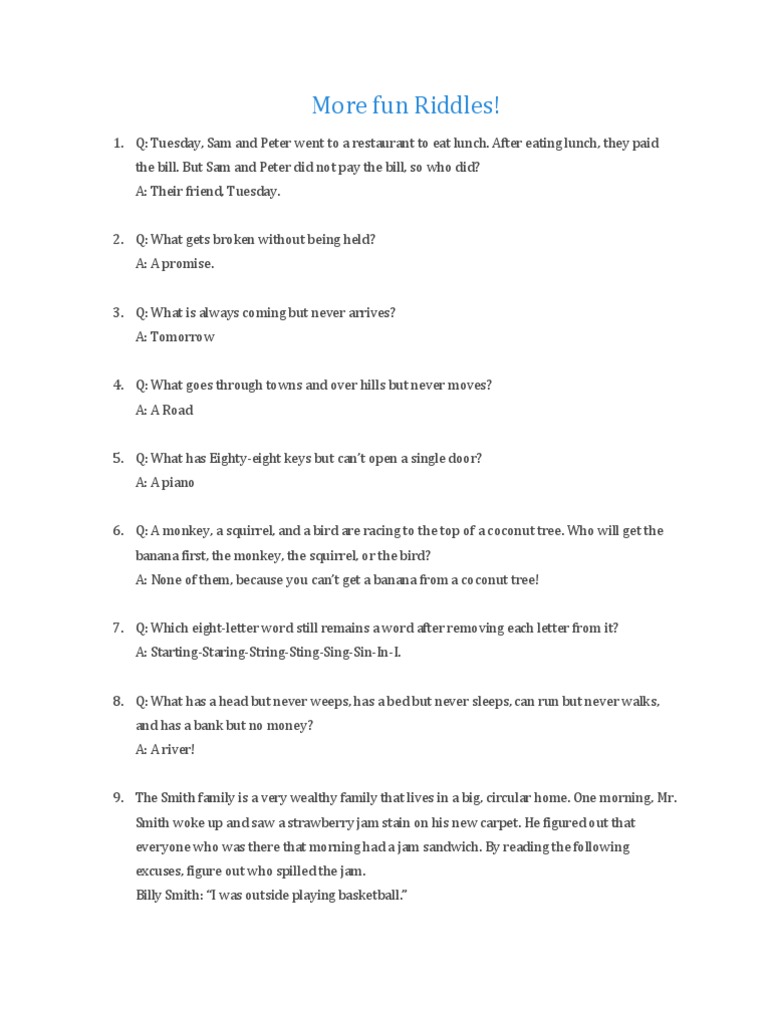 More fun Riddles!

1. Q: Tuesday, Sam and Peter went to a restaurant to eat lunch. After eating lunch, they paid the bill. But Sam and Peter did not pay the bill, so who did?
A: Their friend, Tuesday.

2. Q: What gets broken without being held?
A: A promise.

3. Q: What is always coming but never arrives?
A: Tomorrow

4. Q: What goes through towns and over hills but never moves?
A: A Road

5. Q: What has Eighty-eight keys but can't open a single door?
A: A piano

6. Q: A monkey, a squirrel, and a bird are racing to the top of a coconut tree. Who will get the banana first, the monkey, the squirrel, or the bird?
A: None of them, because you can't get a banana from a coconut tree!

7. Q: Which eight-letter word still remains a word after removing each letter from it?
A: Starting-Staring-String-Sting-Sing-Sin-In-I.

8. Q: What has a head but never weeps, has a bed but never sleeps, can run but never walks, and has a bank but no money?
A: A river!

9. The Smith family is a very wealthy family that lives in a big, circular home. One morning, Mr. Smith woke up and saw a strawberry jam stain on his new carpet. He figured out that everyone who was there that morning had a jam sandwich. By reading the following excuses, figure out who spilled the jam.
Billy Smith: "I was outside playing basketball."